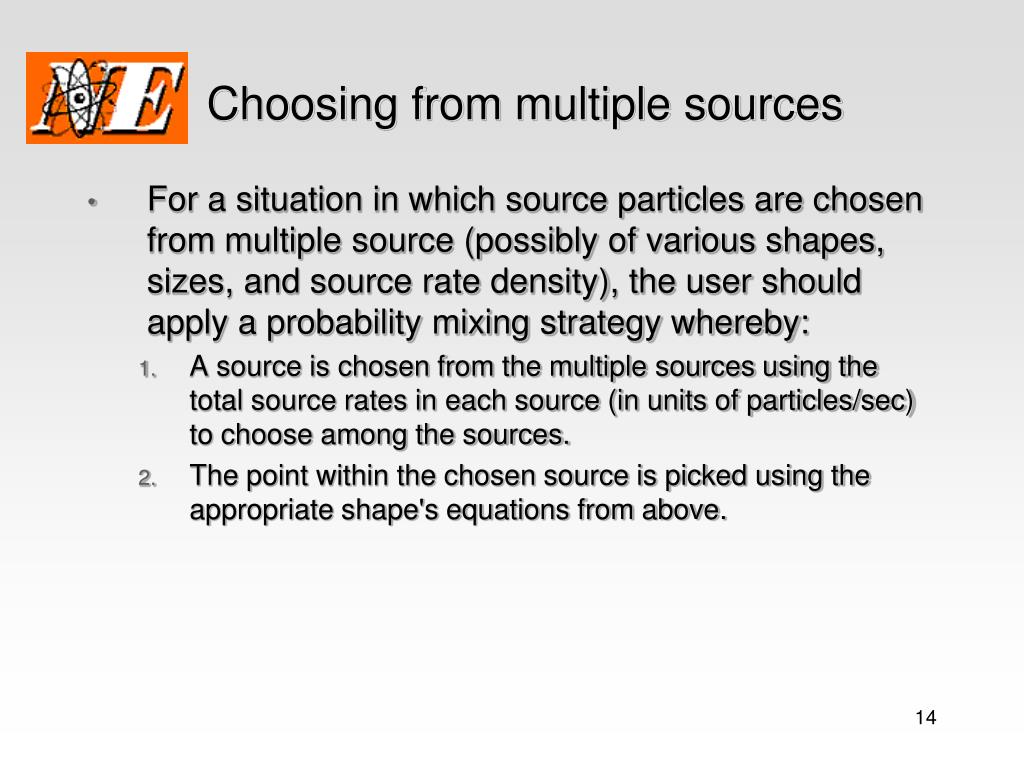 NE

Choosing from multiple sources

• For a situation in which source particles are chosen from multiple source (possibly of various shapes, sizes, and source rate density), the user should apply a probability mixing strategy whereby:

1. A source is chosen from the multiple sources using the total source rates in each source (in units of particles/sec) to choose among the sources.
2. The point within the chosen source is picked using the appropriate shape's equations from above.

14